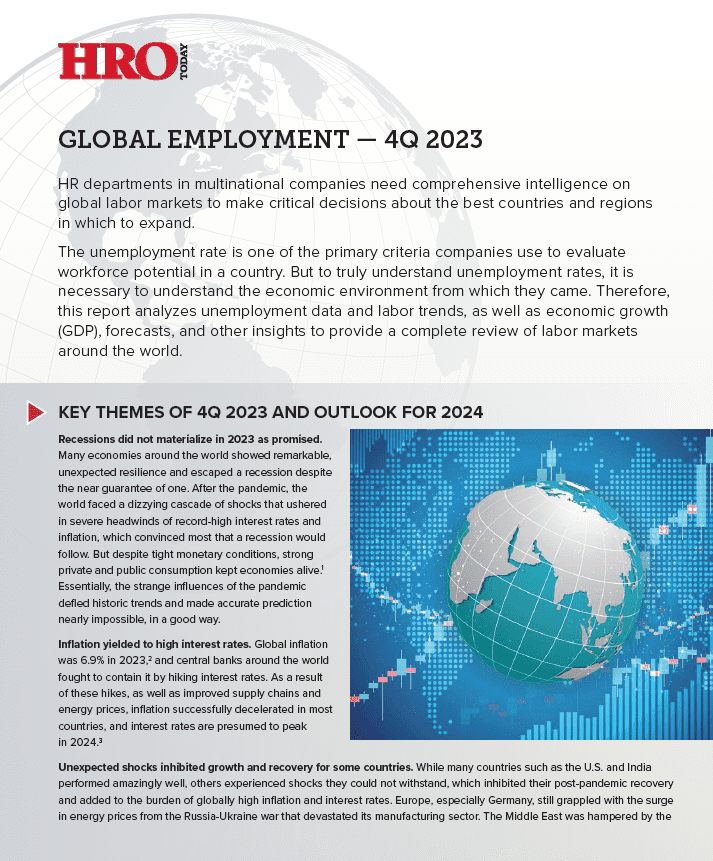 HRO TODAY

GLOBAL EMPLOYMENT — 4Q 2023

HR departments in multinational companies need comprehensive intelligence on global labor markets to make critical decisions about the best countries and regions in which to expand.

The unemployment rate is one of the primary criteria companies use to evaluate workforce potential in a country. But to truly understand unemployment rates, it is necessary to understand the economic environment from which they came. Therefore, this report analyzes unemployment data and labor trends, as well as economic growth (GDP), forecasts, and other insights to provide a complete review of labor markets around the world.

KEY THEMES OF 4Q 2023 AND OUTLOOK FOR 2024

Recessions did not materialize in 2023 as promised. Many economies around the world showed remarkable, unexpected resilience and escaped a recession despite the near guarantee of one. After the pandemic, the world faced a dizzying cascade of shocks that ushered in severe headwinds of record-high interest rates and inflation, which convinced most that a recession would follow. But despite tight monetary conditions, strong private and public consumption kept economies alive.$^{1}$ Essentially, the strange influences of the pandemic defied historic trends and made accurate prediction nearly impossible, in a good way.

Inflation yielded to high interest rates. Global inflation was 6.9% in 2023,$^{2}$ and central banks around the world fought to contain it by hiking interest rates. As a result of these hikes, as well as improved supply chains and energy prices, inflation successfully decelerated in most countries, and interest rates are presumed to peak in 2024.$^{3}$

Unexpected shocks inhibited growth and recovery for some countries. While many countries such as the U.S. and India performed amazingly well, others experienced shocks they could not withstand, which inhibited their post-pandemic recovery and added to the burden of globally high inflation and interest rates. Europe, especially Germany, still grappled with the surge in energy prices from the Russia-Ukraine war that devastated its manufacturing sector. The Middle East was hampered by the